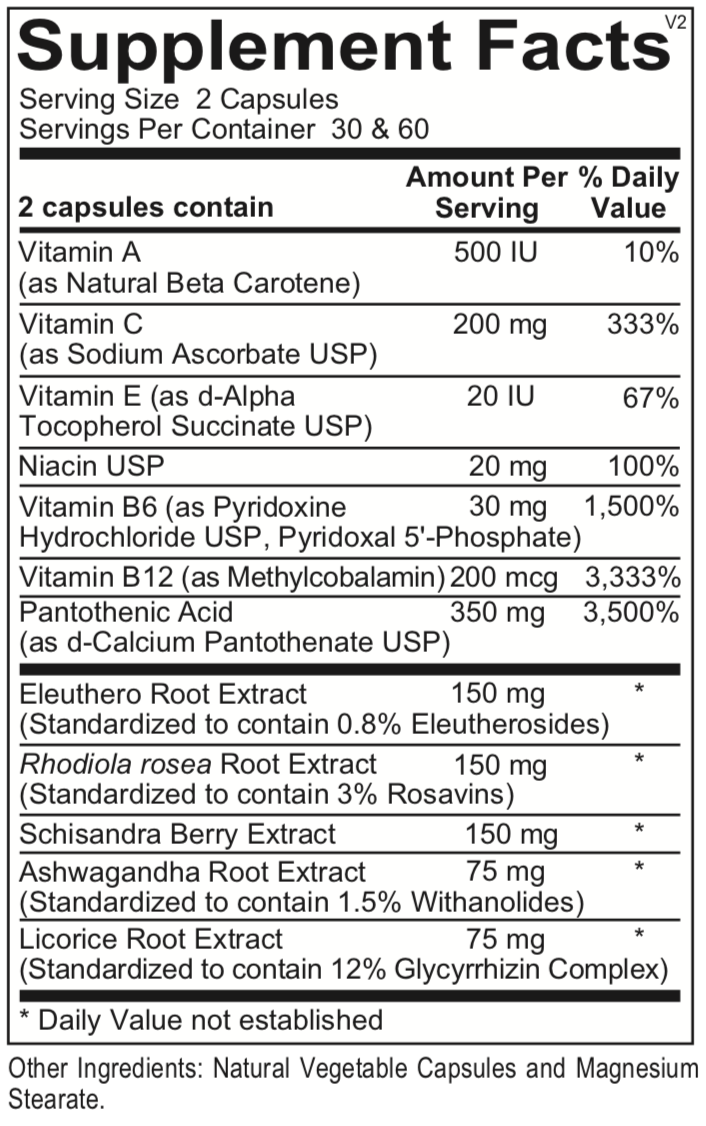 Supplement Facts V2
Serving Size 2 Capsules
Servings Per Container 30 & 60

| 2 capsules contain | Amount Per Serving | % Daily Value |
|---|---|---|
| Vitamin A (as Natural Beta Carotene) | 500 IU | 10% |
| Vitamin C (as Sodium Ascorbate USP) | 200 mg | 333% |
| Vitamin E (as d-Alpha Tocopherol Succinate USP) | 20 IU | 67% |
| Niacin USP | 20 mg | 100% |
| Vitamin B6 (as Pyridoxine Hydrochloride USP, Pyridoxal 5'-Phosphate) | 30 mg | 1,500% |
| Vitamin B12 (as Methylcobalamin) | 200 mcg | 3,333% |
| Pantothenic Acid (as d-Calcium Pantothenate USP) | 350 mg | 3,500% |
| Eleuthero Root Extract (Standardized to contain 0.8% Eleutherosides) | 150 mg | * |
| Rhodiola rosea Root Extract (Standardized to contain 3% Rosavins) | 150 mg | * |
| Schisandra Berry Extract | 150 mg | * |
| Ashwagandha Root Extract (Standardized to contain 1.5% Withanolides) | 75 mg | * |
| Licorice Root Extract (Standardized to contain 12% Glycyrrhizin Complex) | 75 mg | * |

* Daily Value not established

Other Ingredients: Natural Vegetable Capsules and Magnesium Stearate.